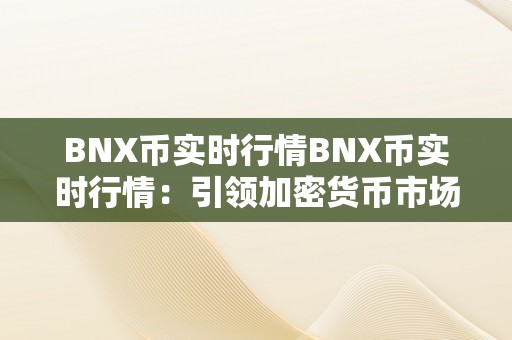 BNX币实时行情BNX币实时行情：引领加密货币市场